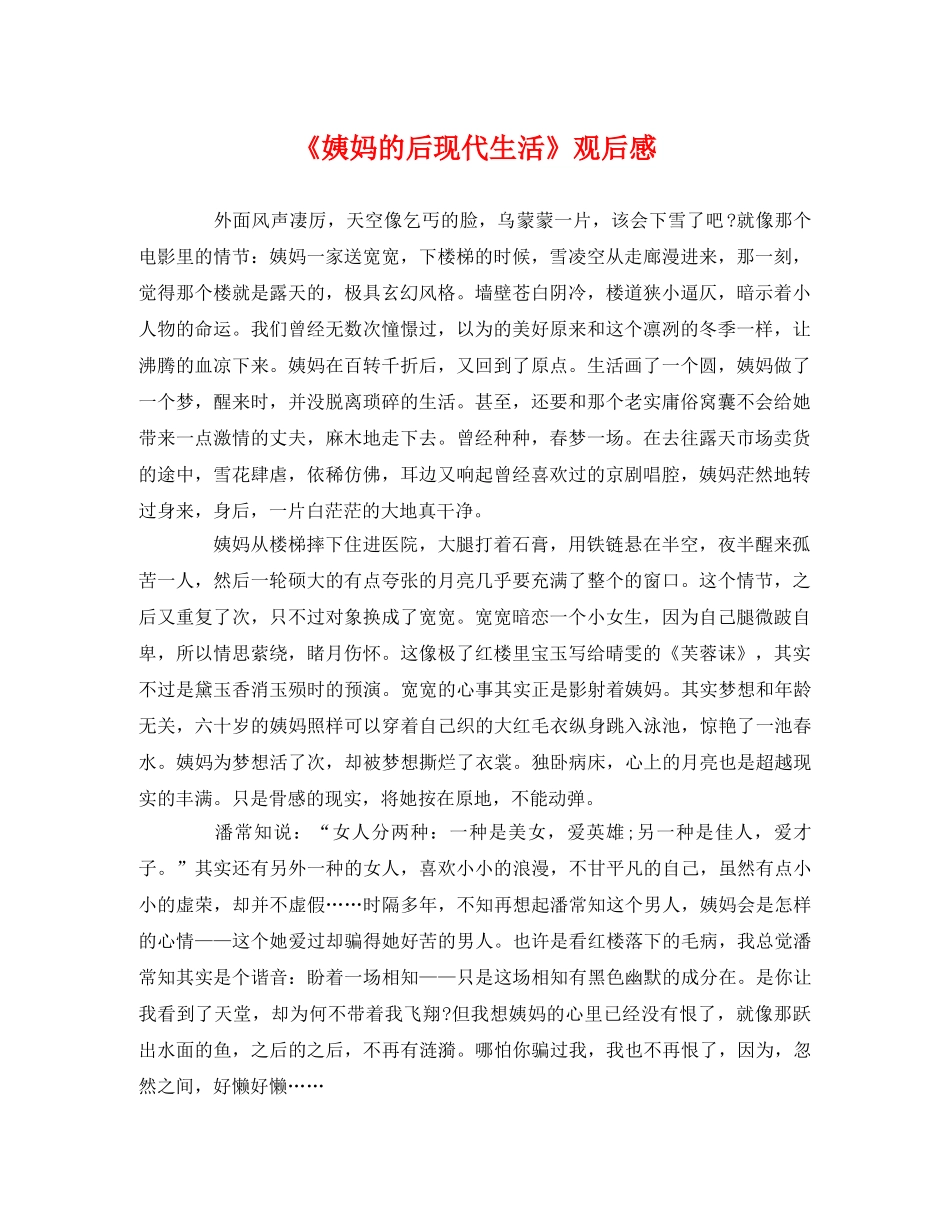 《姨妈的后现代生活》观后感

外面风声凄厉，天空像乞丐的脸，乌蒙蒙一片，该会下雪了吧?就像那个电影里的情节：姨妈一家送宽宽，下楼梯的时候，雪凌空从走廊漫进来，那一刻，觉得那个楼就是露天的，极具玄幻风格。墙壁苍白阴冷，楼道狭小逼仄，暗示着小人物的命运。我们曾经无数次憧憬过，以为的美好原来和这个凛冽的冬季一样，让沸腾的血凉下来。姨妈在百转千折后，又回到了原点。生活画了一个圆，姨妈做了一个梦，醒来时，并没脱离琐碎的生活。甚至，还要和那个老实庸俗窝囊不会给她带来一点激情的丈夫，麻木地走下去。曾经种种，春梦一场。在去往露天市场卖货的途中，雪花肆虐，依稀仿佛，耳边又响起曾经喜欢过的京剧唱腔，姨妈茫然地转过身来，身后，一片白茫茫的大地真干净。

姨妈从楼梯摔下住进医院，大腿打着石膏，用铁链悬在半空，夜半醒来孤苦一人，然后一轮硕大的有点夸张的月亮几乎要充满了整个的窗口。这个情节，之后又重复了次，只不过对象换成了宽宽。宽宽暗恋一个小女生，因为自己腿微跛自卑，所以情思萦绕，睹月伤怀。这像极了红楼里宝玉写给晴雯的《芙蓉诔》，其实不过是黛玉香消玉殒时的预演。宽宽的心事其实正是影射着姨妈。其实梦想和年龄无关，六十岁的姨妈照样可以穿着自己织的大红毛衣纵身跳入泳池，惊艳了一池春水。姨妈为梦想活了次，却被梦想撕烂了衣裳。独卧病床，心上的月亮也是超越现实的丰满。只是骨感的现实，将她按在原地，不能动弹。

潘常知说：“女人分两种：一种是美女，爱英雄;另一种是佳人，爱才子。”其实还有另外一种的女人，喜欢小小的浪漫，不甘平凡的自己，虽然有点小小的虚荣，却并不虚假……时隔多年，不知再想起潘常知这个男人，姨妈会是怎样的心情——这个她爱过却骗得她好苦的男人。也许是看红楼落下的毛病，我总觉潘常知其实是个谐音：盼着一场相知——只是这场相知有黑色幽默的成分在。是你让我看到了天堂，却为何不带着我飞翔?但我想姨妈的心里已经没有恨了，就像那跃出水面的鱼，之后的之后，不再有涟漪。哪怕你骗过我，我也不再恨了，因为，忽然之间，好懒好懒……